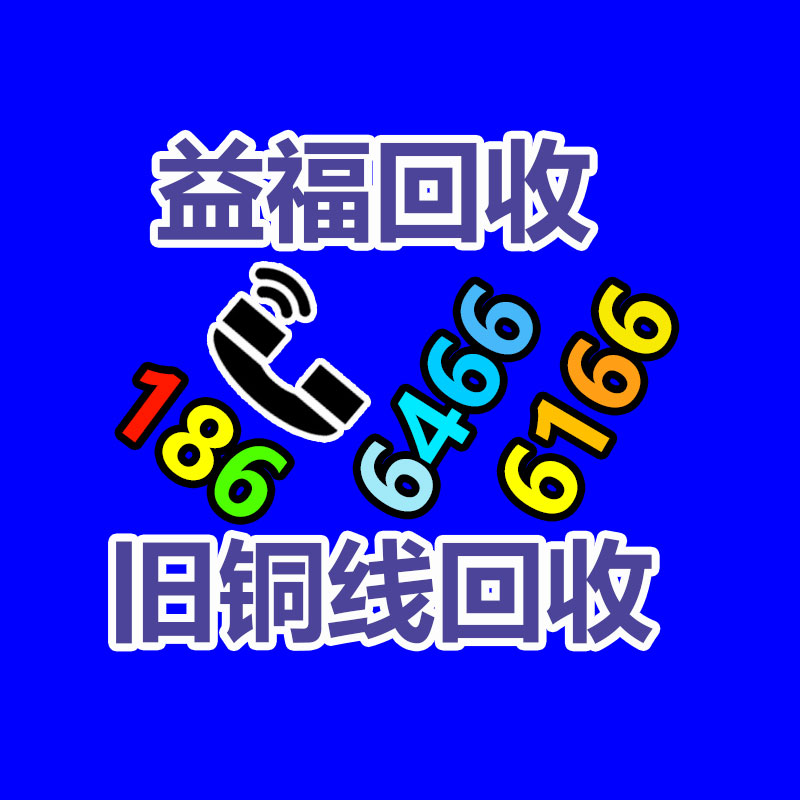 益福回收

186 6466 6166

旧铜线回收